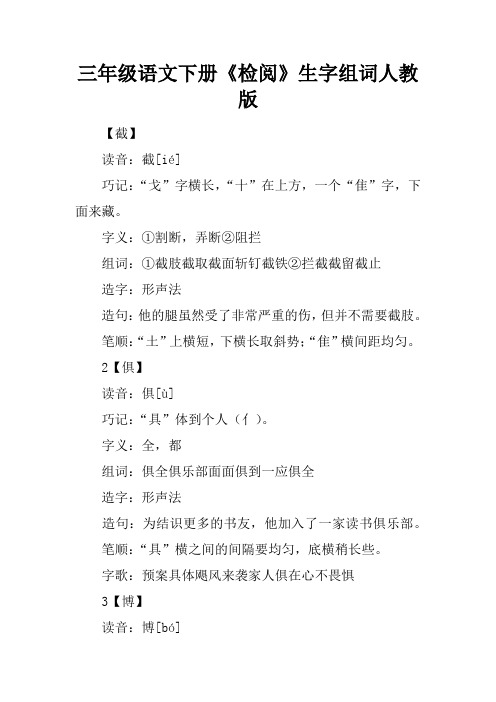 三年级语文下册《检阅》生字组词人教版

【截】

读音：截[ié]

巧记：“戈”字横长，“十”在上方，一个“隹”字，下面来藏。

字义：①割断，弄断②阻拦

组词：①截肢截取截面斩钉截铁②拦截截留截止

造字：形声法

造句：他的腿虽然受了非常严重的伤，但并不需要截肢。

笔顺：“土”上横短，下横长取斜势；“隹”横间距均匀。

2【俱】

读音：俱[ù]

巧记：“具”体到个人（亻）。

字义：全，都

组词：俱全俱乐部面面俱到一应俱全

造字：形声法

造句：为结识更多的书友，他加入了一家读书俱乐部。

笔顺：“具”横之间的间隔要均匀，底横稍长些。

字歌：预案具体飓风来袭家人俱在心不畏惧

3【博】

读音：博[bó]